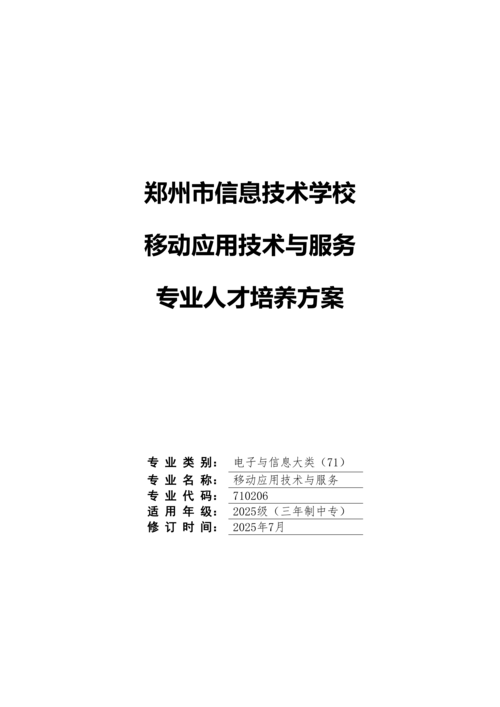 郑州市信息技术学校

移动应用技术与服务

专业人才培养方案

专业类别：电子与信息大类（71）
专业名称：移动应用技术与服务
专业代码：710206
适用年级：2025级（三年制中专）
修订时间：2025年7月